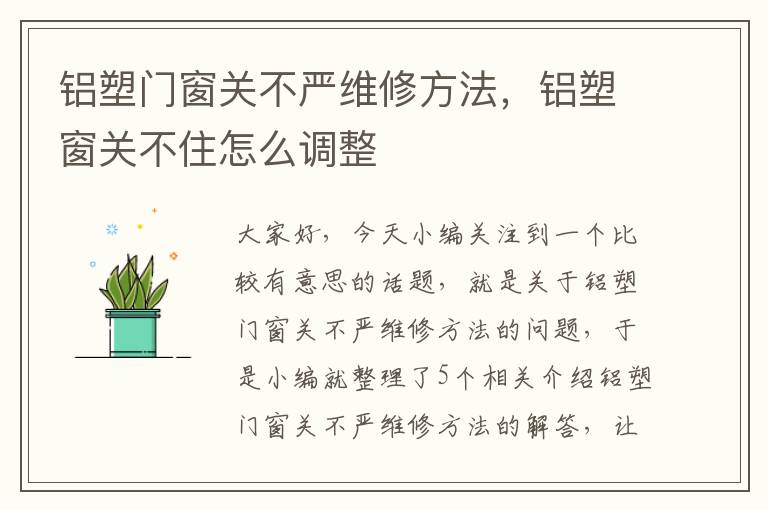 铝塑门窗关不严维修方法，铝塑窗关不住怎么调整

大家好，今天小编关注到一个比较有意思的话题，就是关于铝塑门窗关不严维修方法的问题，于是小编就整理了5个相关介绍铝塑门窗关不严维修方法的解答，让